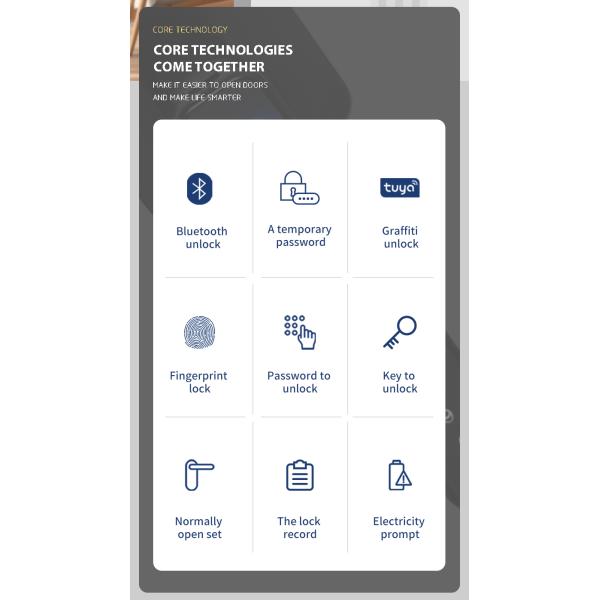 CORE TECHNOLOGY

CORE TECHNOLOGIES
COME TOGETHER

MAKE IT EASIER TO OPEN DOORS
AND MAKE LIFE SMARTER

Bluetooth unlock

A temporary password

tuya

Graffiti unlock

Fingerprint lock

Password to unlock

Key to unlock

Normally open set

The lock record

Electricity prompt